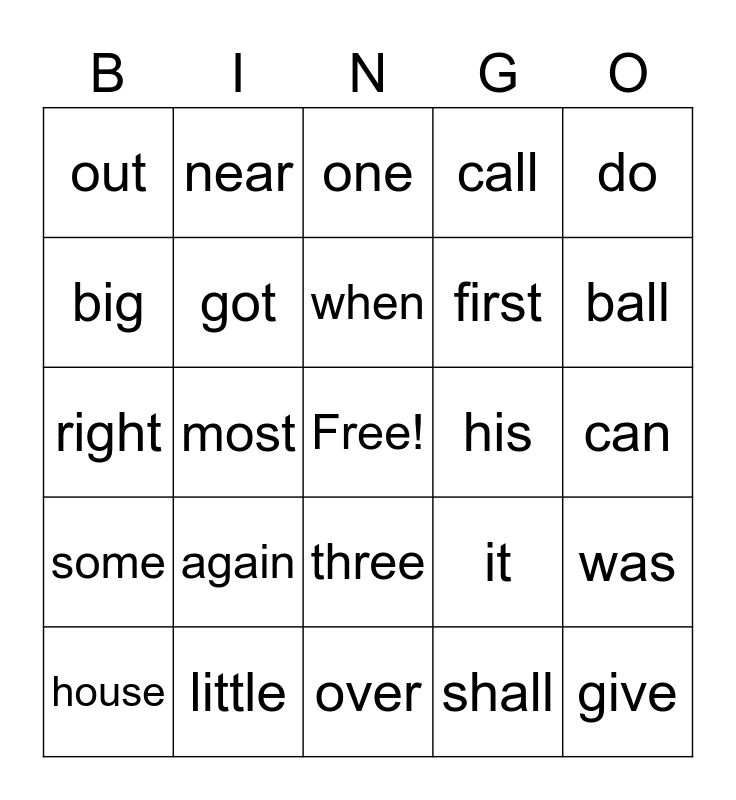 | B | I | N | G | O |
|---|---|---|---|---|
| out | near | one | call | do |
| big | got | when | first | ball |
| right | most | Free! | his | can |
| some | again | three | it | was |
| house | little | over | shall | give |